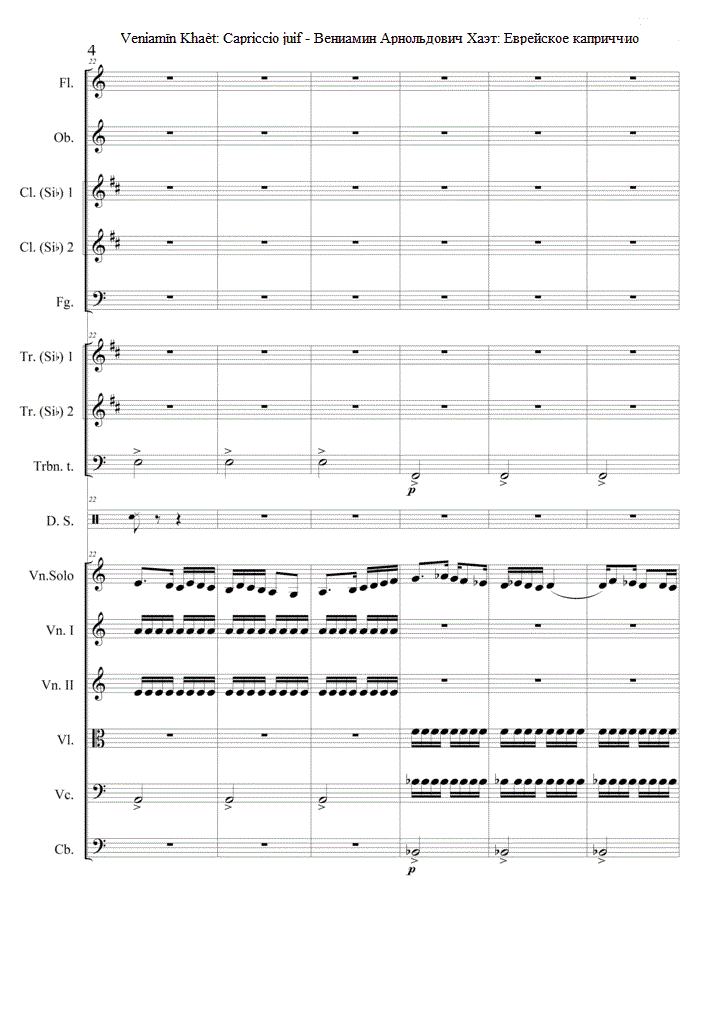 Veniamīn Khaèt: Capriccio juif - Вениамин Арнольдович Хаэт: Еврейское каприччио

4

22

Fl.

Ob.

Cl. (Si♭) 1

Cl. (Si♭) 2

Fg.

22

Tr. (Si♭) 1

Tr. (Si♭) 2

Trbn. t.

p

22

D. S.

22

Vn.Solo

Vn. I

Vn. II

Vl.

Vc.

Cb.

p